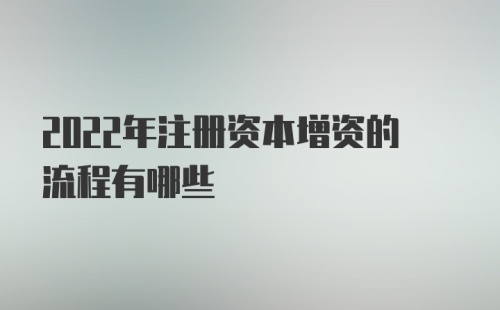 2022年注册资本增资的流程有哪些